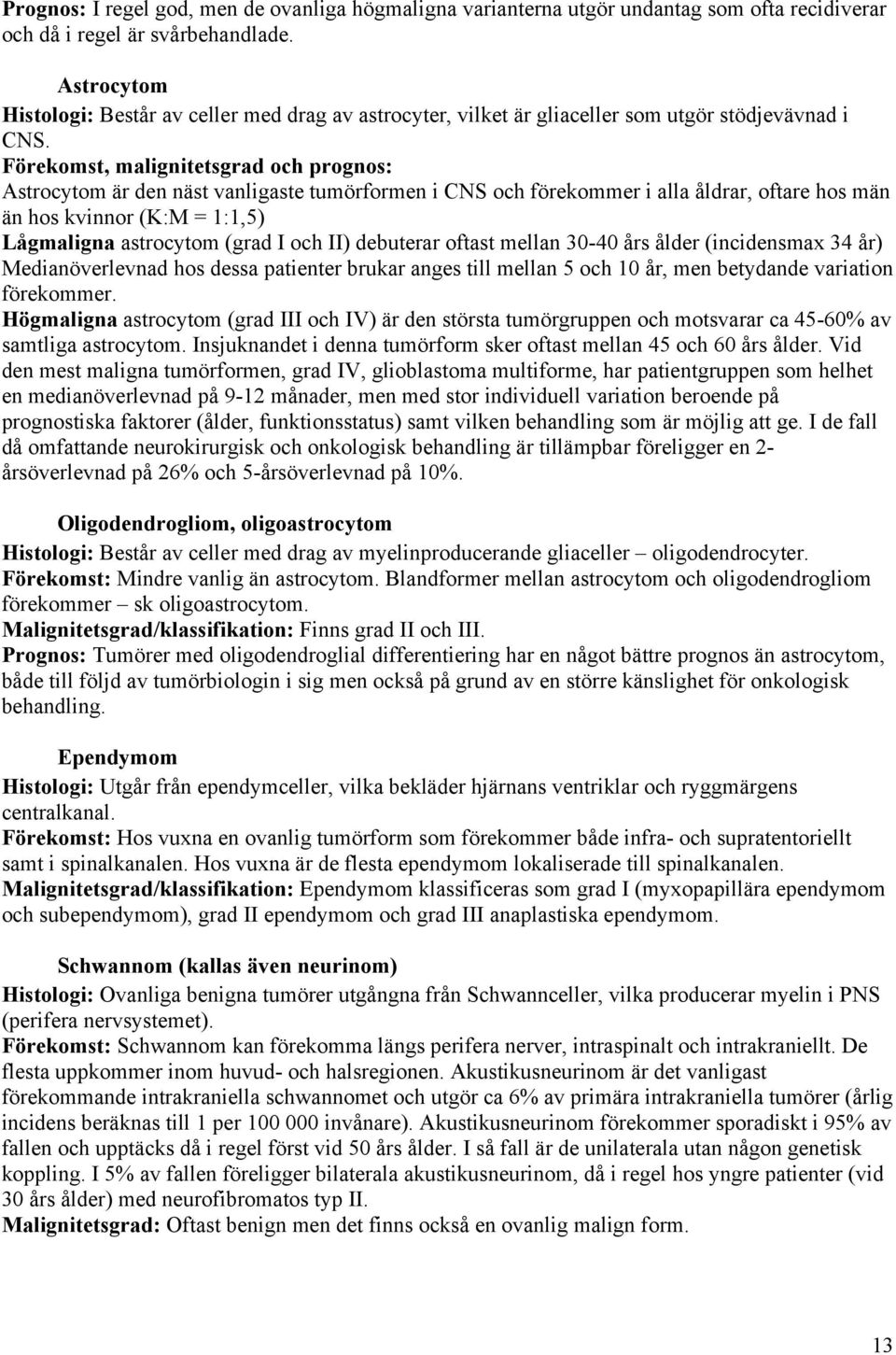 Prognos: I regel god, men de ovanliga högmaligna varianterna utgör undantag som ofta recidiverar och då i regel är svårbehandlade.

Astrocytom
Histologi: Består av celler med drag av astrocyter, vilket är gliaceller som utgör stödjevävnad i CNS.
Förekomst, malignitetsgrad och prognos:
Astrocytom är den näst vanligaste tumörformen i CNS och förekommer i alla åldrar, oftare hos män än hos kvinnor (K:M = 1:1,5)
Lågmaligna astrocytom (grad I och II) debuterar oftast mellan 30-40 års ålder (incidensmax 34 år) Medianöverlevnad hos dessa patienter brukar anges till mellan 5 och 10 år, men betydande variation förekommer.
Högmaligna astrocytom (grad III och IV) är den största tumörgruppen och motsvarar ca 45-60% av samtliga astrocytom. Insjuknandet i denna tumörform sker oftast mellan 45 och 60 års ålder. Vid den mest maligna tumörformen, grad IV, glioblastoma multiforme, har patientgruppen som helhet en medianöverlevnad på 9-12 månader, men med stor individuell variation beroende på prognostiska faktorer (ålder, funktionsstatus) samt vilken behandling som är möjlig att ge. I de fall då omfattande neurokirurgisk och onkologisk behandling är tillämpbar föreligger en 2-årsöverlevnad på 26% och 5-årsöverlevnad på 10%.

Oligodendrogliom, oligoastrocytom
Histologi: Består av celler med drag av myelinproducerande gliaceller – oligodendrocyter.
Förekomst: Mindre vanlig än astrocytom. Blandformer mellan astrocytom och oligodendrogliom förekommer – sk oligoastrocytom.
Malignitetsgrad/klassifikation: Finns grad II och III.
Prognos: Tumörer med oligodendroglial differentiering har en något bättre prognos än astrocytom, både till följd av tumörbiologin i sig men också på grund av en större känslighet för onkologisk behandling.

Ependymom
Histologi: Utgår från ependymceller, vilka bekläder hjärnans ventriklar och ryggmärgens centralkanal.
Förekomst: Hos vuxna en ovanlig tumörform som förekommer både infra- och supratentoriellt samt i spinalkanalen. Hos vuxna är de flesta ependymom lokaliserade till spinalkanalen.
Malignitetsgrad/klassifikation: Ependymom klassificeras som grad I (myxopapillära ependymom och subependymom), grad II ependymom och grad III anaplastiska ependymom.

Schwannom (kallas även neurinom)
Histologi: Ovanliga benigna tumörer utgångna från Schwannceller, vilka producerar myelin i PNS (perifera nervsystemet).
Förekomst: Schwannom kan förekomma längs perifera nerver, intraspinalt och intrakraniellt. De flesta uppkommer inom huvud- och halsregionen. Akustikusneurinom är det vanligast förekommande intrakraniella schwannomet och utgör ca 6% av primära intrakraniella tumörer (årlig incidens beräknas till 1 per 100 000 invånare). Akustikusneurinom förekommer sporadiskt i 95% av fallen och upptäcks då i regel först vid 50 års ålder. I så fall är de unilaterala utan någon genetisk koppling. I 5% av fallen föreligger bilaterala akustikusneurinom, då i regel hos yngre patienter (vid 30 års ålder) med neurofibromatos typ II.
Malignitetsgrad: Oftast benign men det finns också en ovanlig malign form.

13